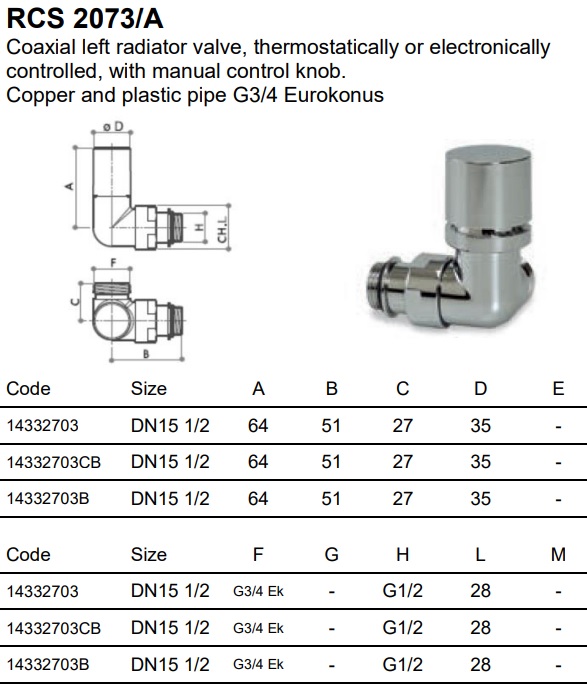 RCS 2073/A
Coaxial left radiator valve, thermostatically or electronically controlled, with manual control knob.
Copper and plastic pipe G3/4 Eurokonus

ø D
A
H
CH.L
F
C
B

| Code | Size | A | B | C | D | E |
|---|---|---|---|---|---|---|
| 14332703 | DN15 1/2 | 64 | 51 | 27 | 35 | - |
| 14332703CB | DN15 1/2 | 64 | 51 | 27 | 35 | - |
| 14332703B | DN15 1/2 | 64 | 51 | 27 | 35 | - |

| Code | Size | F | G | H | L | M |
|---|---|---|---|---|---|---|
| 14332703 | DN15 1/2 | G3/4 Ek | - | G1/2 | 28 | - |
| 14332703CB | DN15 1/2 | G3/4 Ek | - | G1/2 | 28 | - |
| 14332703B | DN15 1/2 | G3/4 Ek | - | G1/2 | 28 | - |